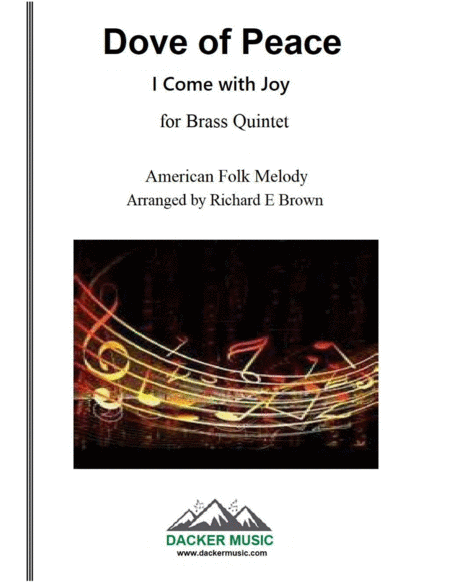 Dove of Peace

I Come with Joy

for Brass Quintet

American Folk Melody
Arranged by Richard E Brown

DACKER MUSIC
www.dackermusic.com